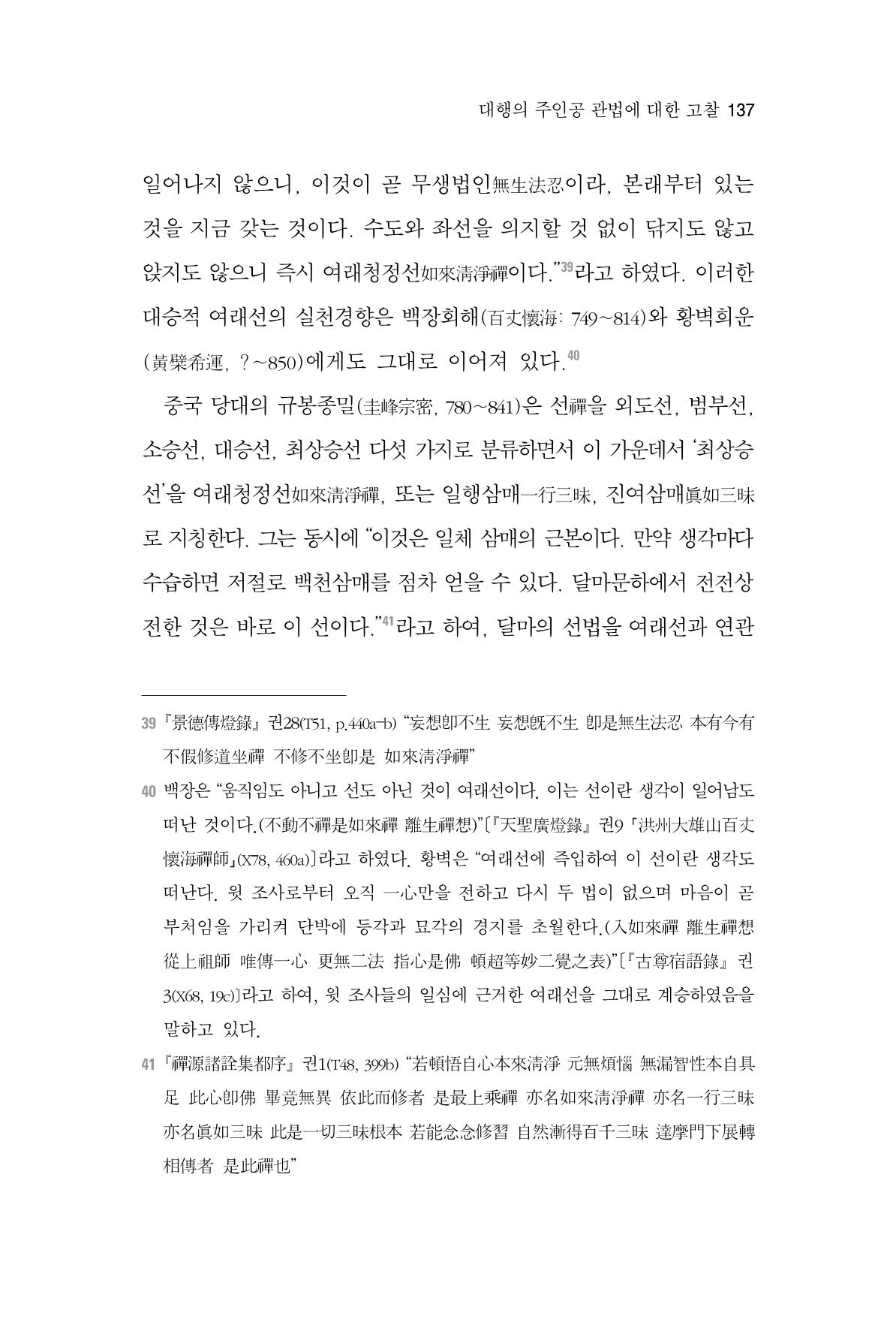 대행의 주인공 관법에 대한 고찰 137

일어나지 않으니, 이것이 곧 무생법인無生法忍이라, 본래부터 있는 것을 지금 갖는 것이다. 수도와 좌선을 의지할 것 없이 닦지도 않고 앉지도 않으니 즉시 여래청정선如來淸淨禪이다."$^{39}$라고 하였다. 이러한 대승적 여래선의 실천경향은 백장회해(百丈懷海: 749~814)와 황벽희운(黃檗希運, ?~850)에게도 그대로 이어져 있다.$^{40}$

중국 당대의 규봉종밀(圭峰宗密, 780~841)은 선禪을 외도선, 범부선, 소승선, 대승선, 최상승선 다섯 가지로 분류하면서 이 가운데서 '최상승선'을 여래청정선如來淸淨禪, 또는 일행삼매一行三昧, 진여삼매眞如三昧로 지칭한다. 그는 동시에 "이것은 일체 삼매의 근본이다. 만약 생각마다 수습하면 저절로 백천삼매를 점차 얻을 수 있다. 달마문하에서 전전상전한 것은 바로 이 선이다."$^{41}$라고 하여, 달마의 선법을 여래선과 연관

39 『景德傳燈錄』 권28(T51, p.440a-b) "妄想卽不生 妄想旣不生 卽是無生法忍 本有今有 不假修道坐禪 不修不坐卽是 如來淸淨禪"

40 백장은 "움직임도 아니고 선도 아닌 것이 여래선이다. 이는 선이란 생각이 일어남도 떠난 것이다.(不動不禪是如來禪 離生禪想)"〔『天聖廣燈錄』 권9 「洪州大雄山百丈懷海禪師」(X78, 460a)〕라고 하였다. 황벽은 "여래선에 즉입하여 이 선이란 생각도 떠난다. 윗 조사로부터 오직 一心만을 전하고 다시 두 법이 없으며 마음이 곧 부처임을 가리켜 단박에 등각과 묘각의 경지를 초월한다.(入如來禪 離生禪想 從上祖師 唯傳一心 更無二法 指心是佛 頓超等妙二覺之表)"〔『古尊宿語錄』 권3(X68, 19c)〕라고 하여, 윗 조사들의 일심에 근거한 여래선을 그대로 계승하였음을 말하고 있다.

41 『禪源諸詮集都序』 권1(T48, 399b) "若頓悟自心本來淸淨 元無煩惱 無漏智性本自具足 此心卽佛 畢竟無異 依此而修者 是最上乘禪 亦名如來淸淨禪 亦名一行三昧 亦名眞如三昧 此是一切三昧根本 若能念念修習 自然漸得百千三昧 達摩門下展轉相傳者 是此禪也"